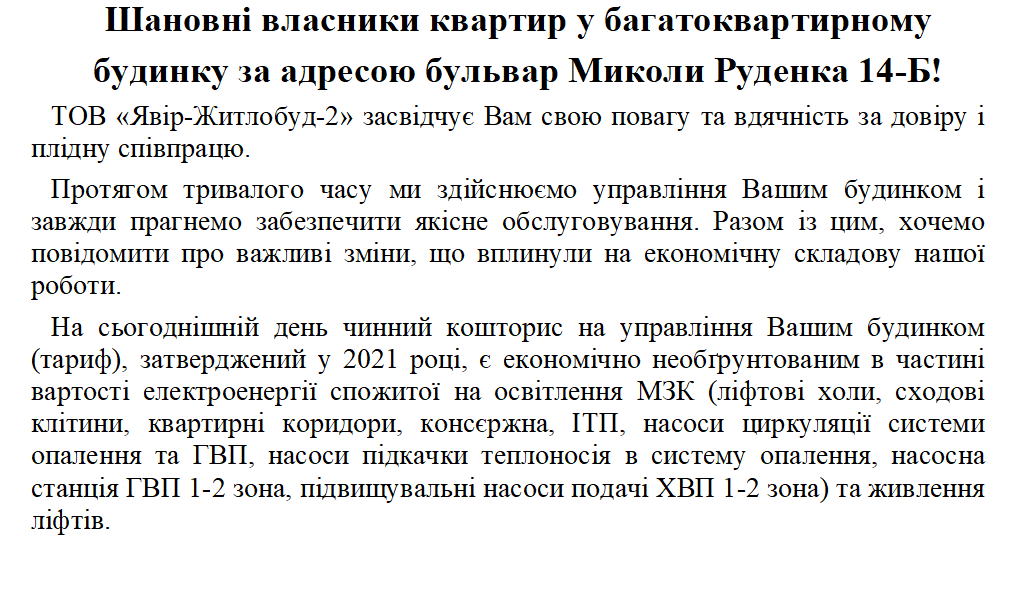 Шановні власники квартир у багатоквартирному будинку за адресою бульвар Миколи Руденка 14-Б!

ТОВ «Явір-Житлобуд-2» засвідчує Вам свою повагу та вдячність за довіру і плідну співпрацю.

Протягом тривалого часу ми здійснюємо управління Вашим будинком і завжди прагнемо забезпечити якісне обслуговування. Разом із цим, хочемо повідомити про важливі зміни, що вплинули на економічну складову нашої роботи.

На сьогоднішній день чинний кошторис на управління Вашим будинком (тариф), затверджений у 2021 році, є економічно необґрунтованим в частині вартості електроенергії спожитої на освітлення МЗК (ліфтові холи, сходові клітини, квартирні коридори, консєржна, ІТП, насоси циркуляції системи опалення та ГВП, насоси підкачки теплоносія в систему опалення, насосна станція ГВП 1-2 зона, підвищувальні насоси подачі ХВП 1-2 зона) та живлення ліфтів.